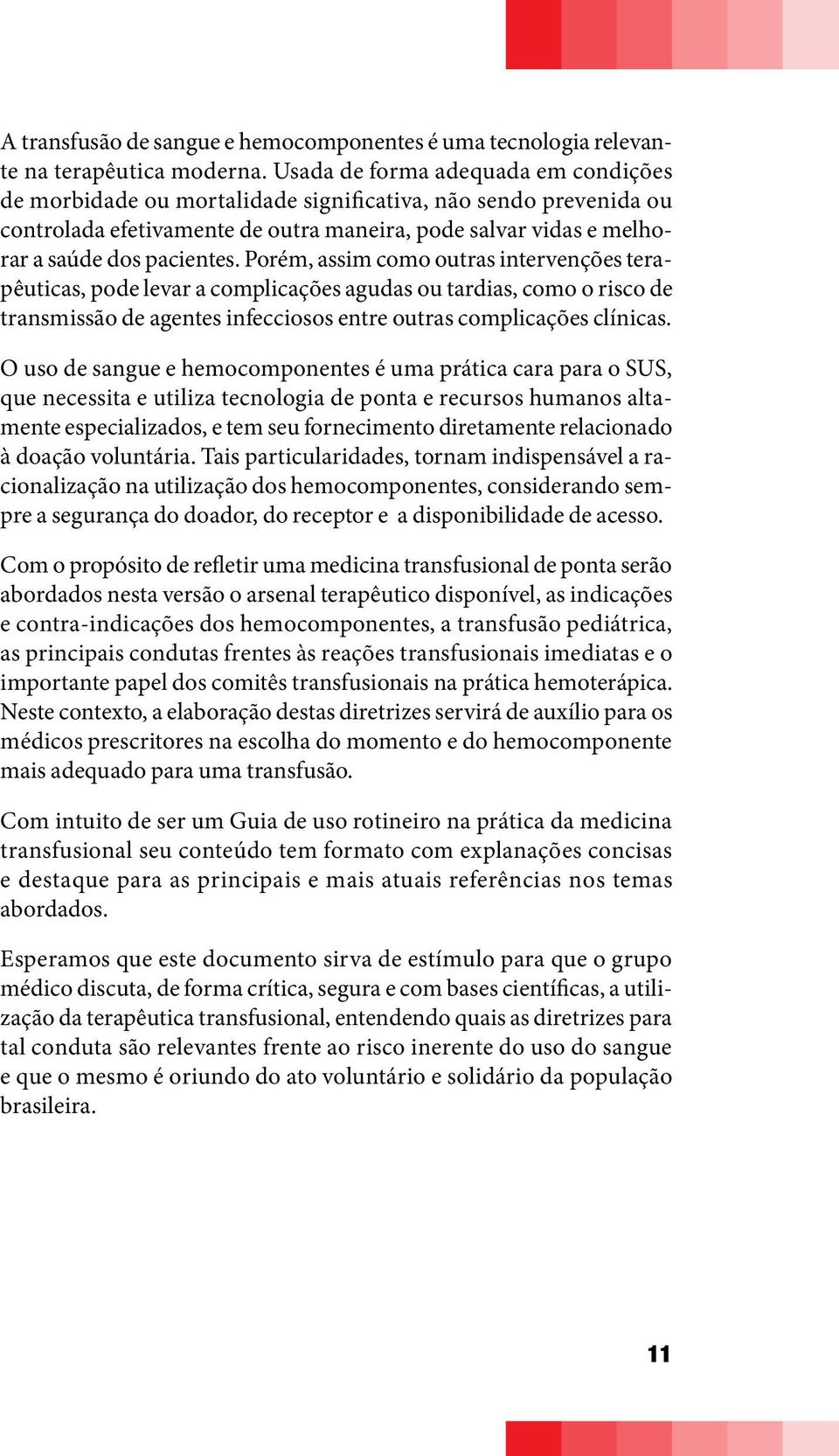 A transfusão de sangue e hemocomponentes é uma tecnologia relevante na terapêutica moderna. Usada de forma adequada em condições de morbidade ou mortalidade significativa, não sendo prevenida ou controlada efetivamente de outra maneira, pode salvar vidas e melhorar a saúde dos pacientes. Porém, assim como outras intervenções terapêuticas, pode levar a complicações agudas ou tardias, como o risco de transmissão de agentes infecciosos entre outras complicações clínicas.

O uso de sangue e hemocomponentes é uma prática cara para o SUS, que necessita e utiliza tecnologia de ponta e recursos humanos altamente especializados, e tem seu fornecimento diretamente relacionado à doação voluntária. Tais particularidades, tornam indispensável a racionalização na utilização dos hemocomponentes, considerando sempre a segurança do doador, do receptor e  a disponibilidade de acesso.

Com o propósito de refletir uma medicina transfusional de ponta serão abordados nesta versão o arsenal terapêutico disponível, as indicações e contra-indicações dos hemocomponentes, a transfusão pediátrica, as principais condutas frentes às reações transfusionais imediatas e o importante papel dos comitês transfusionais na prática hemoterápica. Neste contexto, a elaboração destas diretrizes servirá de auxílio para os médicos prescritores na escolha do momento e do hemocomponente mais adequado para uma transfusão.

Com intuito de ser um Guia de uso rotineiro na prática da medicina transfusional seu conteúdo tem formato com explanações concisas e destaque para as principais e mais atuais referências nos temas abordados.

Esperamos que este documento sirva de estímulo para que o grupo médico discuta, de forma crítica, segura e com bases científicas, a utilização da terapêutica transfusional, entendendo quais as diretrizes para tal conduta são relevantes frente ao risco inerente do uso do sangue e que o mesmo é oriundo do ato voluntário e solidário da população brasileira.

11